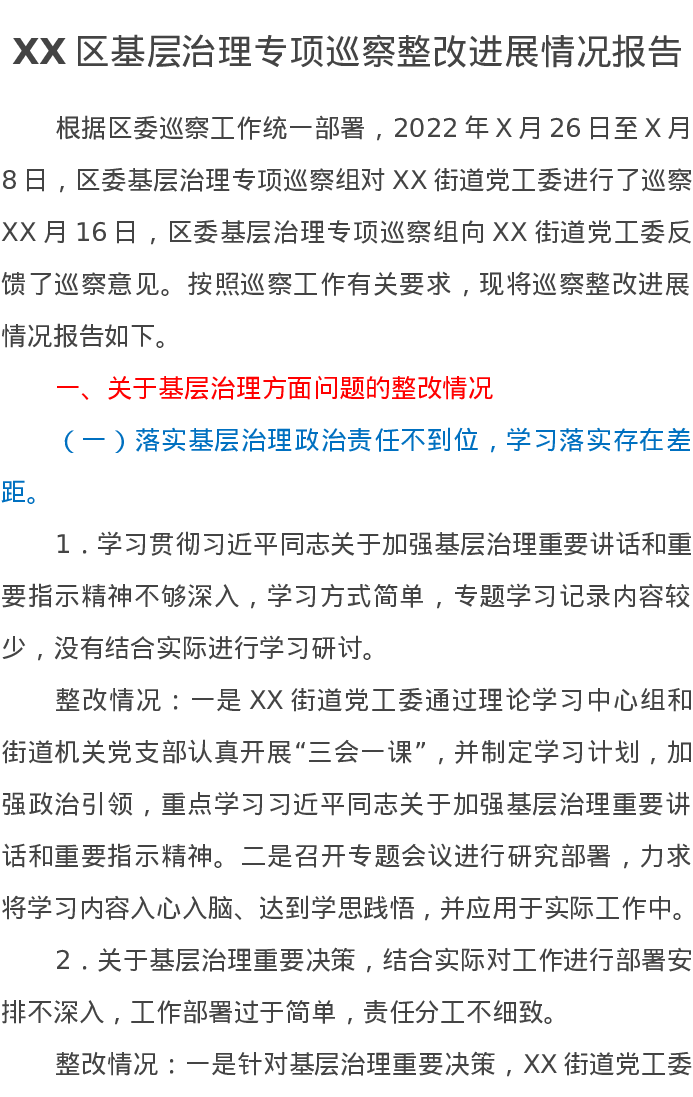 XX 区基层治理专项巡察整改进展情况报告

根据区委巡察工作统一部署，2022 年 X 月 26 日至 X 月 8 日，区委基层治理专项巡察组对 XX 街道党工委进行了巡察 XX 月 16 日，区委基层治理专项巡察组向 XX 街道党工委反馈了巡察意见。按照巡察工作有关要求，现将巡察整改进展情况报告如下。

一、关于基层治理方面问题的整改情况

（一）落实基层治理政治责任不到位，学习落实存在差距。

1．学习贯彻习近平同志关于加强基层治理重要讲话和重要指示精神不够深入，学习方式简单，专题学习记录内容较少，没有结合实际进行学习研讨。

整改情况：一是 XX 街道党工委通过理论学习中心组和街道机关党支部认真开展“三会一课”，并制定学习计划，加强政治引领，重点学习习近平同志关于加强基层治理重要讲话和重要指示精神。二是召开专题会议进行研究部署，力求将学习内容入心入脑、达到学思践悟，并应用于实际工作中。

2．关于基层治理重要决策，结合实际对工作进行部署安排不深入，工作部署过于简单，责任分工不细致。

整改情况：一是针对基层治理重要决策，XX 街道党工委